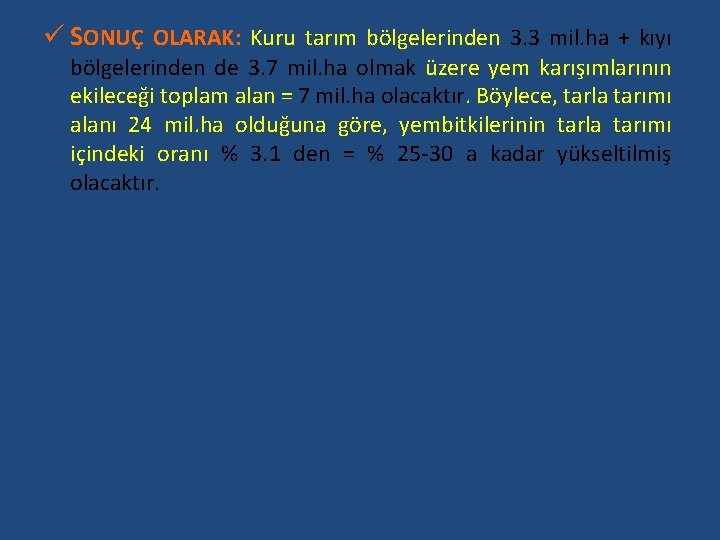 ✓ SONUÇ OLARAK: Kuru tarım bölgelerinden 3.3 mil.ha + kıyı bölgelerinden de 3.7 mil.ha olmak üzere yem karışımlarının ekileceği toplam alan = 7 mil.ha olacaktır. Böylece, tarla tarımı alanı 24 mil.ha olduğuna göre, yembitkilerinin tarla tarımı içindeki oranı % 3.1 den = % 25-30 a kadar yükseltilmiş olacaktır.